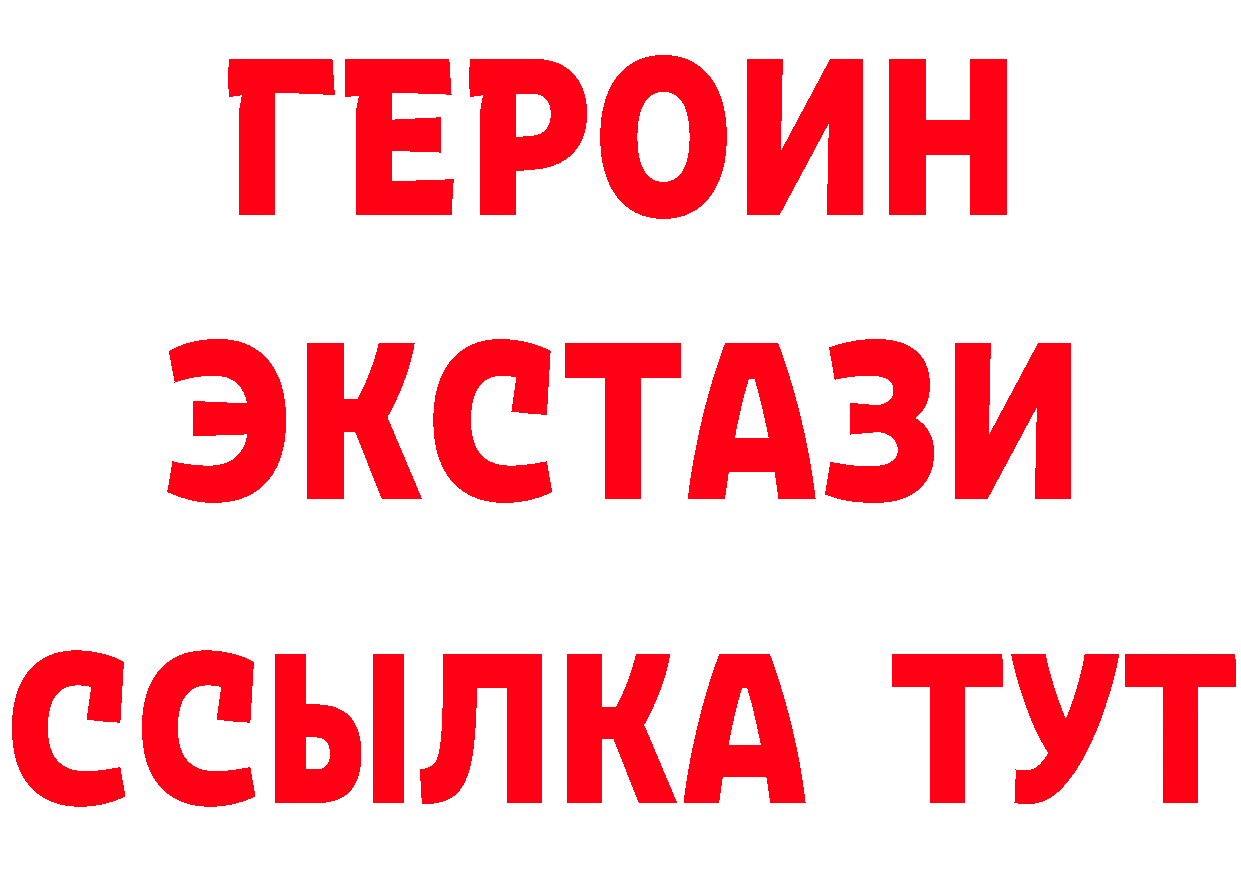 ГЕРОИН
ЭКСТАЗИ
ССЫЛКА ТУТ